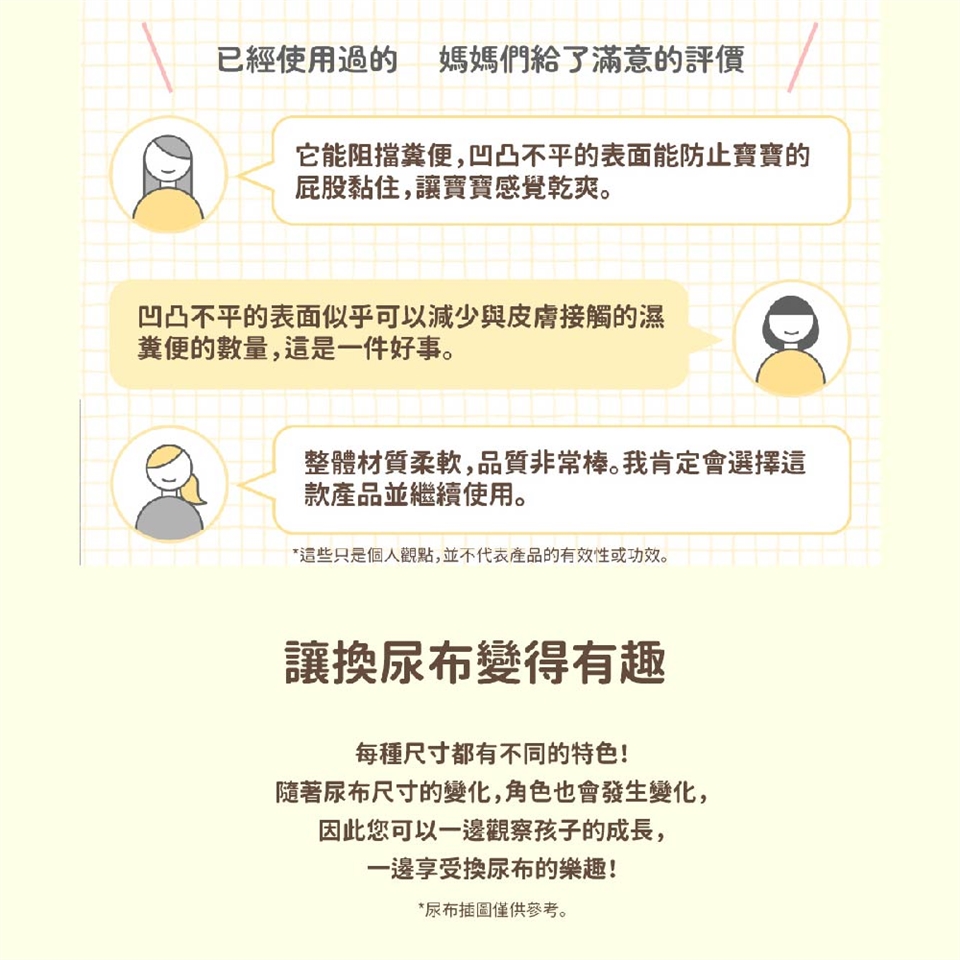 已經使用過的 媽媽們給了滿意的評價

它能阻擋糞便，凹凸不平的表面能防止寶寶的屁股黏住，讓寶寶感覺乾爽。

凹凸不平的表面似乎可以減少與皮膚接觸的濕糞便的數量，這是一件好事。

整體材質柔軟，品質非常棒。我肯定會選擇這款產品並繼續使用。

*這些只是個人觀點，並不代表產品的有效性或功效。

讓換尿布變得有趣

每種尺寸都有不同的特色！
隨著尿布尺寸的變化，角色也會發生變化，
因此您可以一邊觀察孩子的成長，
一邊享受換尿布的樂趣！

*尿布插圖僅供參考。